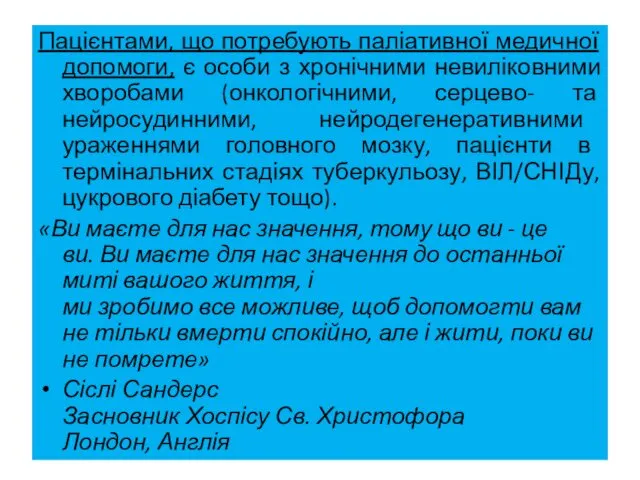 Пацієнтами, що потребують паліативної медичної допомоги, є особи з хронічними невиліковними хворобами (онкологічними, серцево- та нейросудинними, нейродегенеративними ураженнями головного мозку, пацієнти в термінальних стадіях туберкульозу, ВІЛ/СНІДу, цукрового діабету тощо).

«Ви маєте для нас значення, тому що ви - це ви. Ви маєте для нас значення до останньої миті вашого життя, і
ми зробимо все можливе, щоб допомогти вам не тільки вмерти спокійно, але і жити, поки ви не помрете»

• Сіслі Сандерс
Засновник Хоспісу Св. Христофора
Лондон, Англія